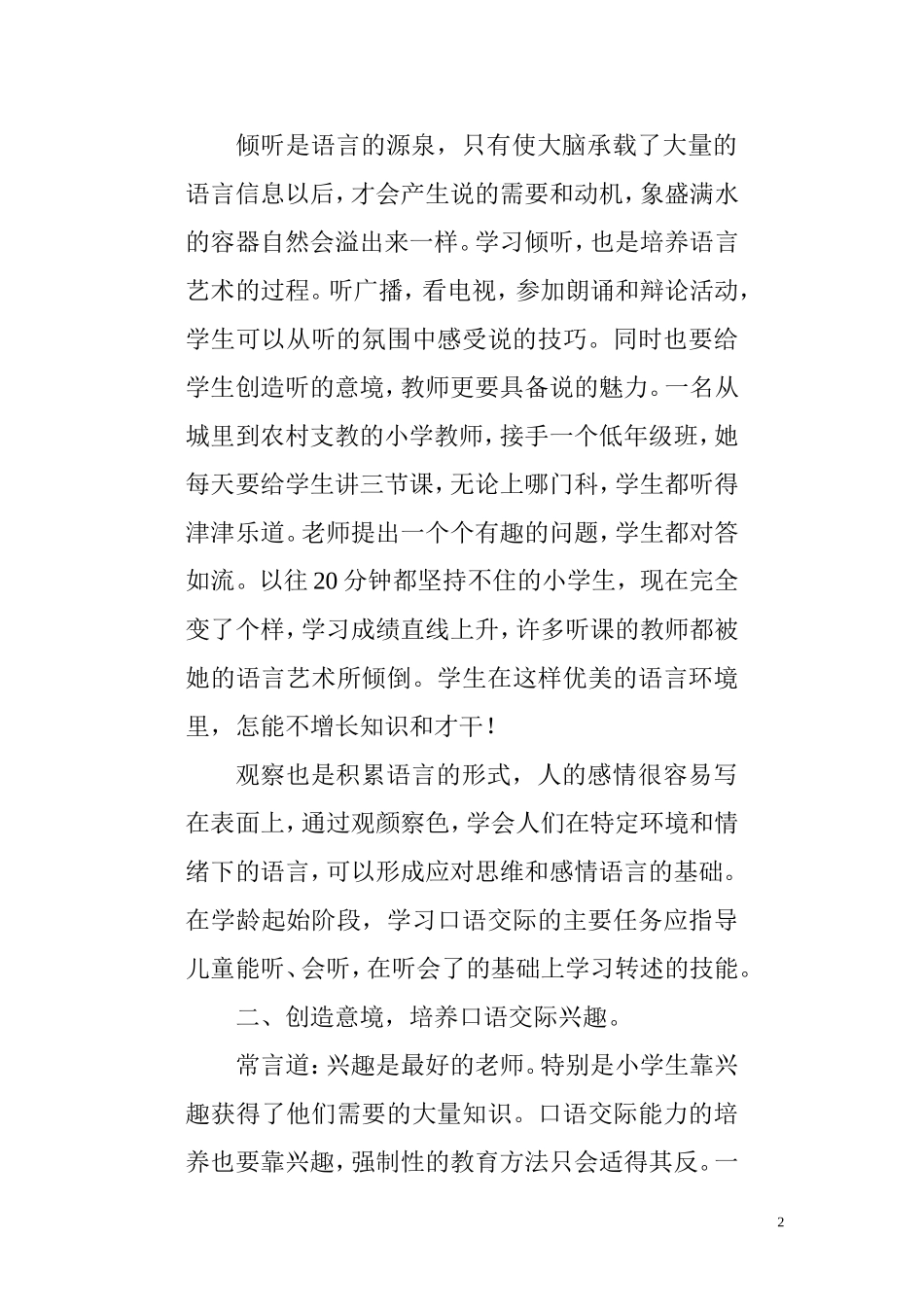 倾听是语言的源泉，只有使大脑承载了大量的语言信息以后，才会产生说的需要和动机，象盛满水的容器自然会溢出来一样。学习倾听，也是培养语言艺术的过程。听广播，看电视，参加朗诵和辩论活动，学生可以从听的氛围中感受说的技巧。同时也要给学生创造听的意境，教师更要具备说的魅力。一名从城里到农村支教的小学教师，接手一个低年级班，她每天要给学生讲三节课，无论上哪门科，学生都听得津津乐道。老师提出一个个有趣的问题，学生都对答如流。以往20分钟都坚持不住的小学生，现在完全变了个样，学习成绩直线上升，许多听课的教师都被她的语言艺术所倾倒。学生在这样优美的语言环境里，怎能不增长知识和才干！

观察也是积累语言的形式，人的感情很容易写在表面上，通过观颜察色，学会人们在特定环境和情绪下的语言，可以形成应对思维和感情语言的基础。在学龄起始阶段，学习口语交际的主要任务应指导儿童能听、会听，在听会了的基础上学习转述的技能。

二、创造意境，培养口语交际兴趣。

常言道：兴趣是最好的老师。特别是小学生靠兴趣获得了他们需要的大量知识。口语交际能力的培养也要靠兴趣，强制性的教育方法只会适得其反。一

2